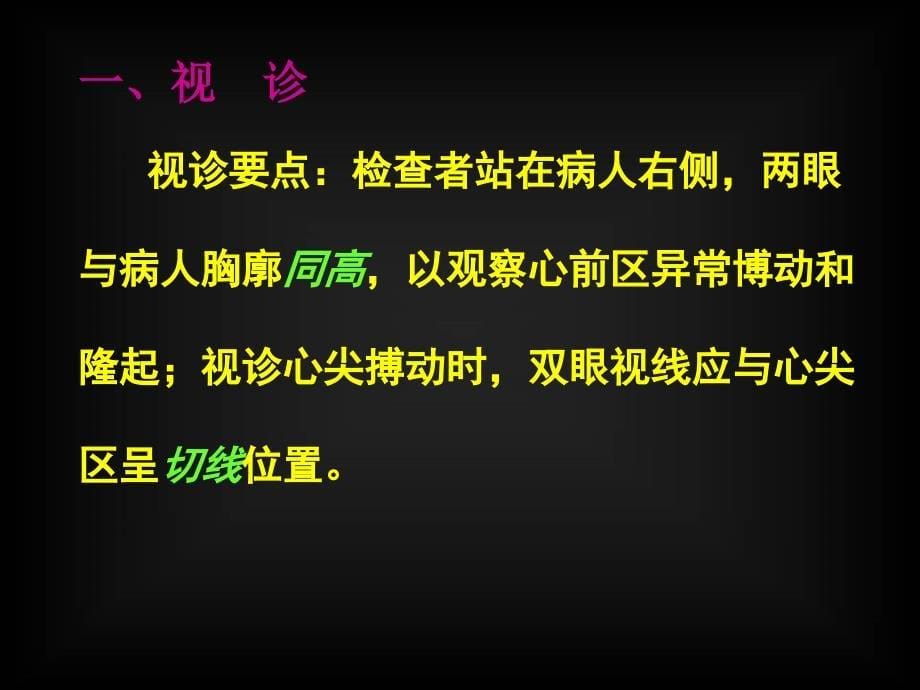 一、视　诊

视诊要点：检查者站在病人右侧，两眼与病人胸廓同高，以观察心前区异常博动和隆起；视诊心尖搏动时，双眼视线应与心尖区呈切线位置。